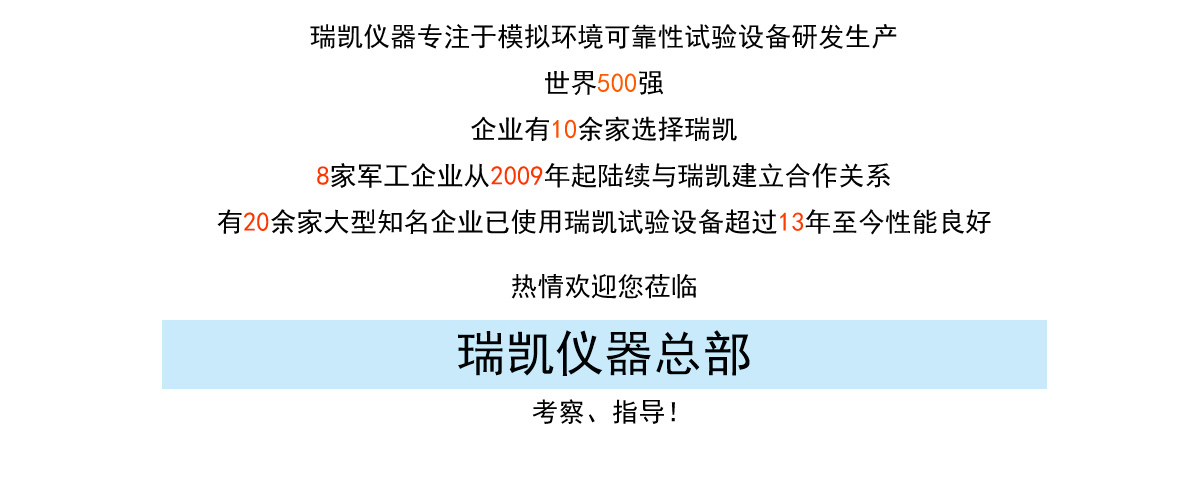 瑞凯仪器专注于模拟环境可靠性试验设备研发生产

世界500强

企业有10余家选择瑞凯

8家军工企业从2009年起陆续与瑞凯建立合作关系

有20余家大型知名企业已使用瑞凯试验设备超过13年至今性能良好

热情欢迎您莅临

瑞凯仪器总部

考察、指导！